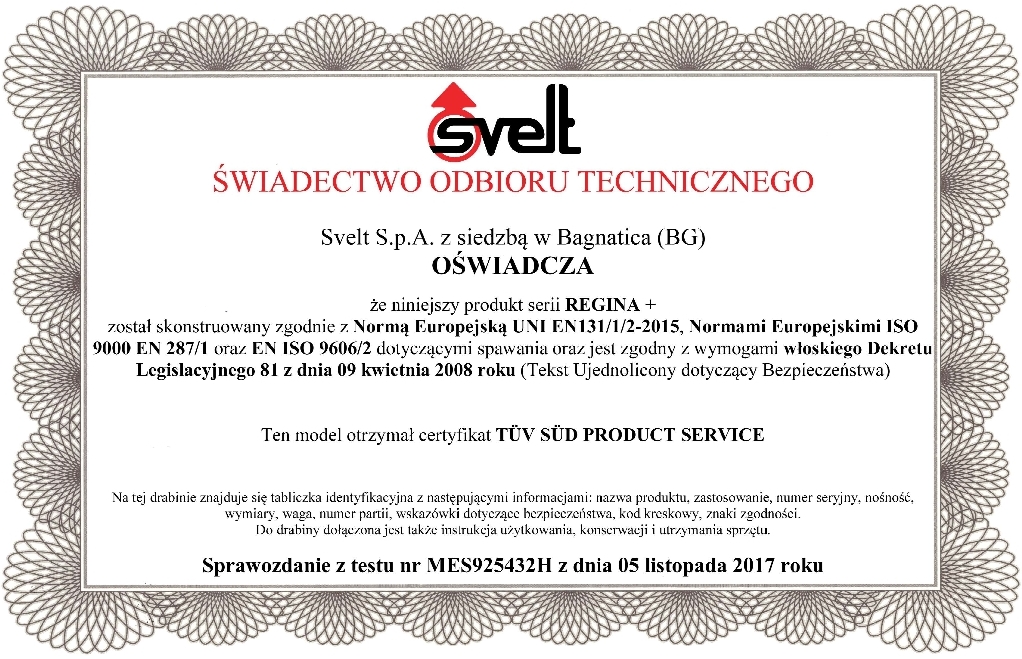 svelt

ŚWIADECTWO ODBIORU TECHNICZNEGO

Svelt S.p.A. z siedzbą w Bagnatica (BG)
OŚWIADCZA

że niniejszy produkt serii REGINA +
został skonstruowany zgodnie z Normą Europejską UNI EN131/1/2-2015, Normami Europejskimi ISO 9000 EN 287/1 oraz EN ISO 9606/2 dotyczącymi spawania oraz jest zgodny z wymogami włoskiego Dekretu Legislacyjnego 81 z dnia 09 kwietnia 2008 roku (Tekst Ujednolicony dotyczący Bezpieczeństwa)

Ten model otrzymał certyfikat TÜV SÜD PRODUCT SERVICE

Na tej drabinie znajduje się tabliczka identyfikacyjna z następującymi informacjami: nazwa produktu, zastosowanie, numer seryjny, nośność, wymiary, waga, numer partii, wskazówki dotyczące bezpieczeństwa, kod kreskowy, znaki zgodności.
Do drabiny dołączona jest także instrukcja użytkowania, konserwacji i utrzymania sprzętu.

Sprawozdanie z testu nr MES925432H z dnia 05 listopada 2017 roku